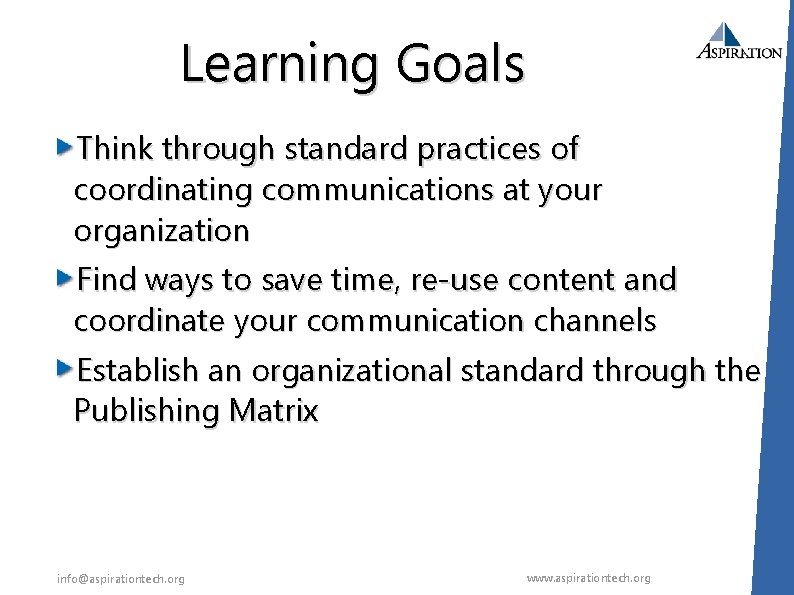 Learning Goals

ASPIRATION

Think through standard practices of coordinating communications at your organization

Find ways to save time, re-use content and coordinate your communication channels

Establish an organizational standard through the Publishing Matrix

info@aspirationtech.org

www.aspirationtech.org